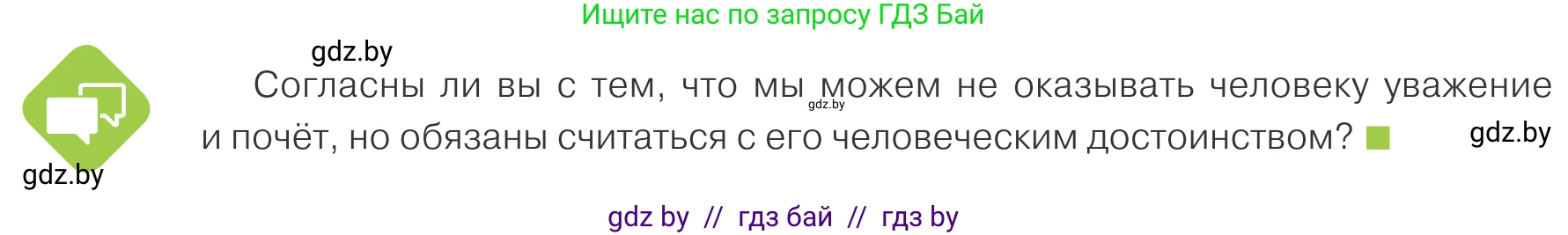 Ищите нас по запросу ГДЗ Бай

gdz.by

Согласны ли вы с тем, что мы можем не оказывать человеку уважение и почёт, но обязаны считаться с его человеческим достоинством?

gdz.by

gdz.by

gdz.by

gdz by // гдз бай // гдз by